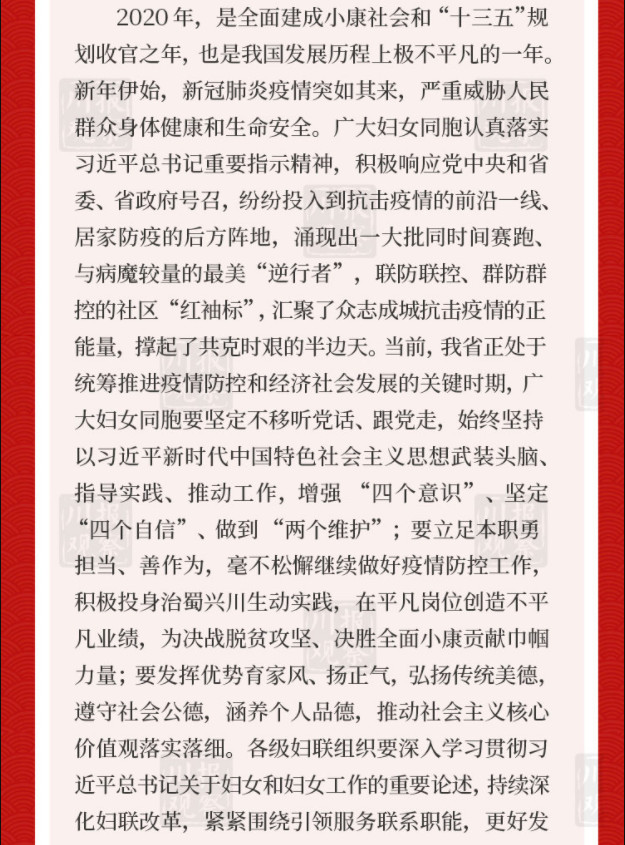 2020年，是全面建成小康社会和“十三五”规划收官之年，也是我国发展历程上极不平凡的一年。新年伊始，新冠肺炎疫情突如其来，严重威胁人民群众身体健康和生命安全。广大妇女同胞认真落实习近平总书记重要指示精神，积极响应党中央和省委、省政府号召，纷纷投入到抗击疫情的前沿一线、居家防疫的后方阵地，涌现出一大批同时间赛跑、与病魔较量的最美“逆行者”，联防联控、群防群控的社区“红袖标”，汇聚了众志成城抗击疫情的正能量，撑起了共克时艰的半边天。当前，我省正处于统筹推进疫情防控和经济社会发展的关键时期，广大妇女同胞要坚定不移听党话、跟党走，始终坚持以习近平新时代中国特色社会主义思想武装头脑、指导实践、推动工作，增强“四个意识”、坚定“四个自信”、做到“两个维护”；要立足本职勇担当、善作为，毫不松懈继续做好疫情防控工作，积极投身治蜀兴川生动实践，在平凡岗位创造不平凡业绩，为决战脱贫攻坚、决胜全面小康贡献巾帼力量；要发挥优势育家风、扬正气，弘扬传统美德，遵守社会公德，涵养个人品德，推动社会主义核心价值观落实落细。各级妇联组织要深入学习贯彻习近平总书记关于妇女和妇女工作的重要论述，持续深化妇联改革，紧紧围绕引领服务联系职能，更好发